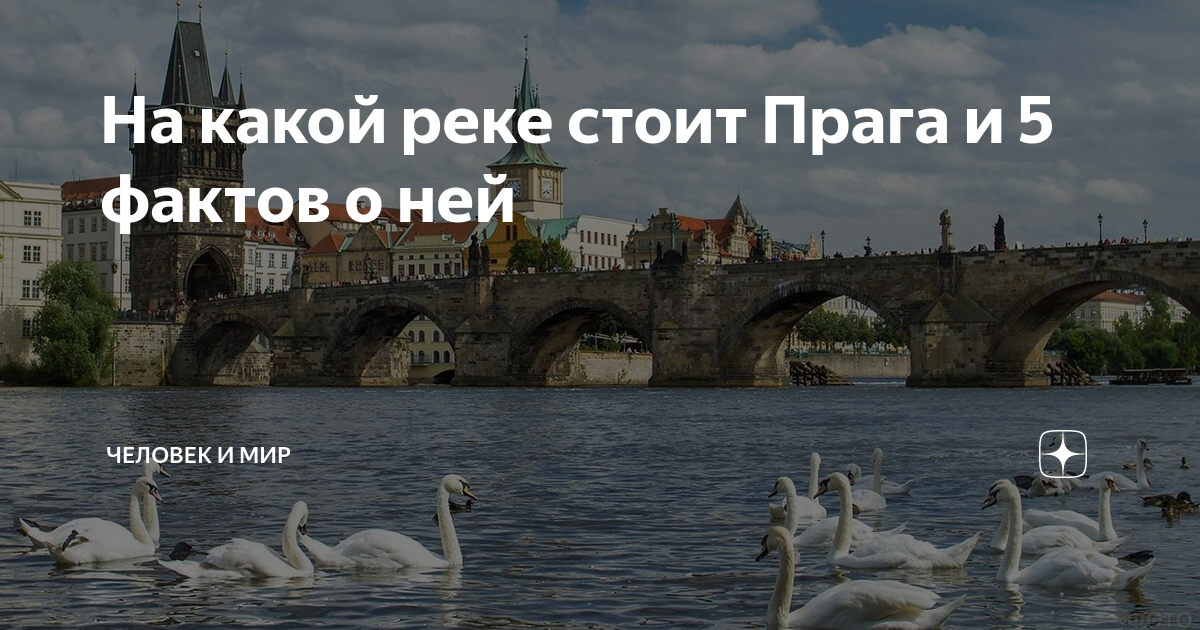 На какой реке стоит Прага и 5 фактов о ней

ЧЕЛОВЕК И МИР